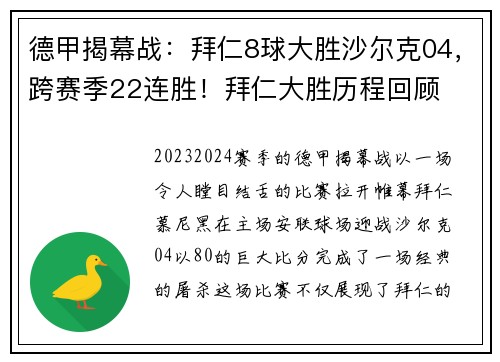 德甲揭幕战：拜仁8球大胜沙尔克04，跨赛季22连胜！拜仁大胜历程回顾

20232024赛季的德甲揭幕战以一场令人瞠目结舌的比赛拉开帷幕拜仁慕尼黑在主场安联球场迎战沙尔克04以80的巨大比分完成了一场经典的屠杀这场比赛不仅展现了拜仁的